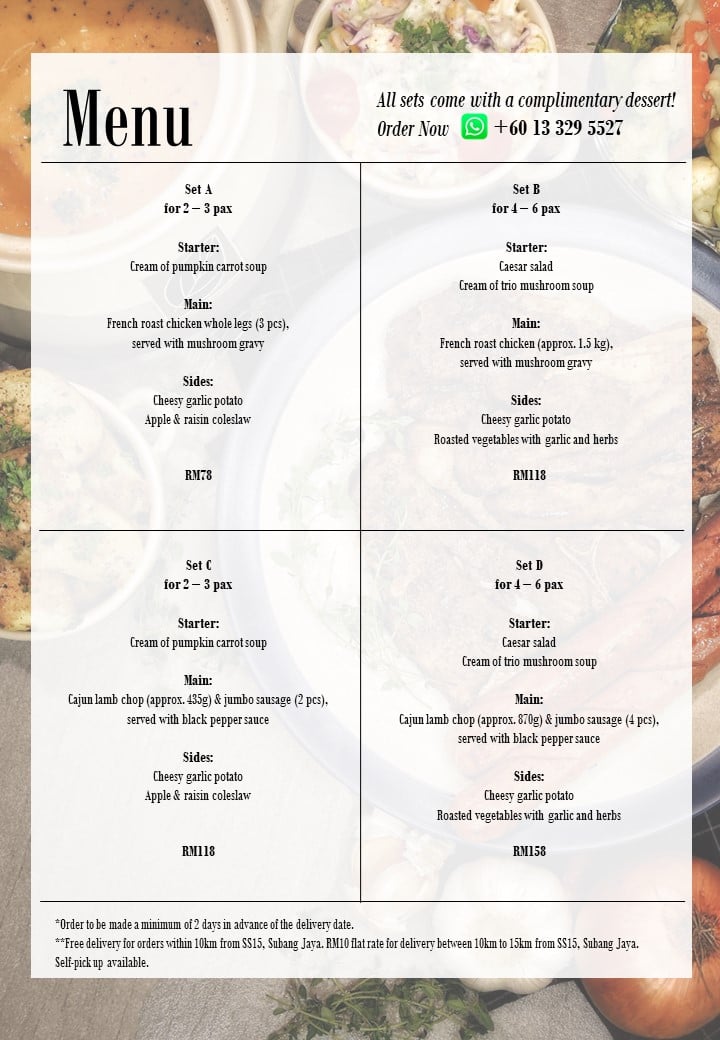 Menu

All sets come with a complimentary dessert!
Order Now +60 13 329 5527

Set A
for 2 – 3 pax

Starter:
Cream of pumpkin carrot soup

Main:
French roast chicken whole legs (3 pcs),
served with mushroom gravy

Sides:
Cheesy garlic potato
Apple & raisin coleslaw

RM78

Set B
for 4 – 6 pax

Starter:
Caesar salad
Cream of trio mushroom soup

Main:
French roast chicken (approx. 1.5 kg),
served with mushroom gravy

Sides:
Cheesy garlic potato
Roasted vegetables with garlic and herbs

RM118

Set C
for 2 – 3 pax

Starter:
Cream of pumpkin carrot soup

Main:
Cajun lamb chop (approx. 435g) & jumbo sausage (2 pcs),
served with black pepper sauce

Sides:
Cheesy garlic potato
Apple & raisin coleslaw

RM118

Set D
for 4 – 6 pax

Starter:
Caesar salad
Cream of trio mushroom soup

Main:
Cajun lamb chop (approx. 870g) & jumbo sausage (4 pcs),
served with black pepper sauce

Sides:
Cheesy garlic potato
Roasted vegetables with garlic and herbs

RM158

*Order to be made a minimum of 2 days in advance of the delivery date.
**Free delivery for orders within 10km from SS15, Subang Jaya. RM10 flat rate for delivery between 10km to 15km from SS15, Subang Jaya.
Self-pick up available.